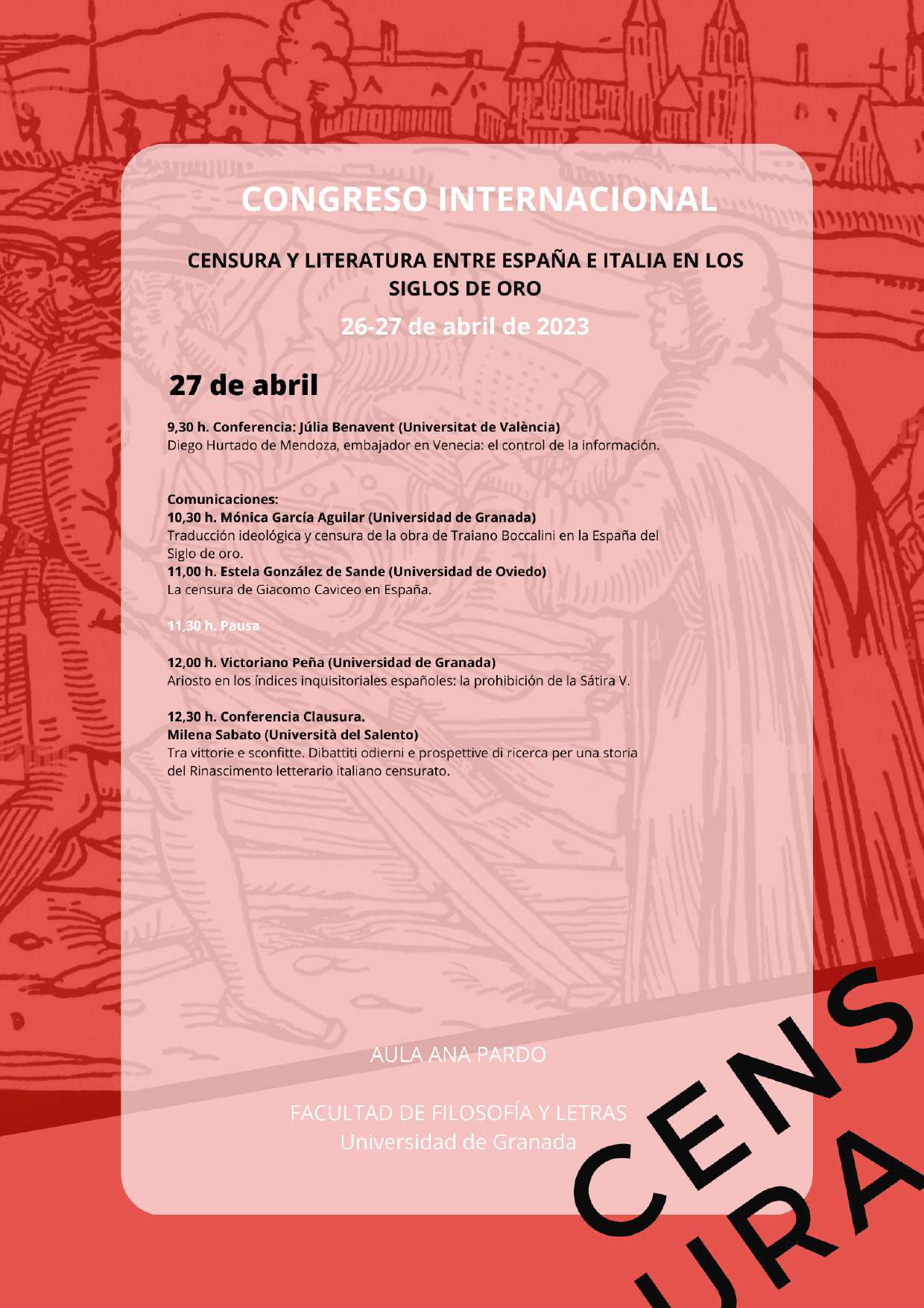 CONGRESO INTERNACIONAL

CENSURA Y LITERATURA ENTRE ESPAÑA E ITALIA EN LOS SIGLOS DE ORO

26-27 de abril de 2023

27 de abril

9,30 h. Conferencia: Júlia Benavent (Universitat de València)
Diego Hurtado de Mendoza, embajador en Venecia: el control de la información.

Comunicaciones:
10,30 h. Mónica García Aguilar (Universidad de Granada)
Traducción ideológica y censura de la obra de Traiano Boccalini en la España del Siglo de oro.
11,00 h. Estela González de Sande (Universidad de Oviedo)
La censura de Giacomo Caviceo en España.

11,30 h. Pausa

12,00 h. Victoriano Peña (Universidad de Granada)
Ariosto en los índices inquisitoriales españoles: la prohibición de la Sátira V.

12,30 h. Conferencia Clausura.
Milena Sabato (Università del Salento)
Tra vittorie e sconfitte. Dibattiti odierni e prospettive di ricerca per una storia del Rinascimento letterario italiano censurato.

AULA ANA PARDO

FACULTAD DE FILOSOFÍA Y LETRAS
Universidad de Granada

CENS
URA